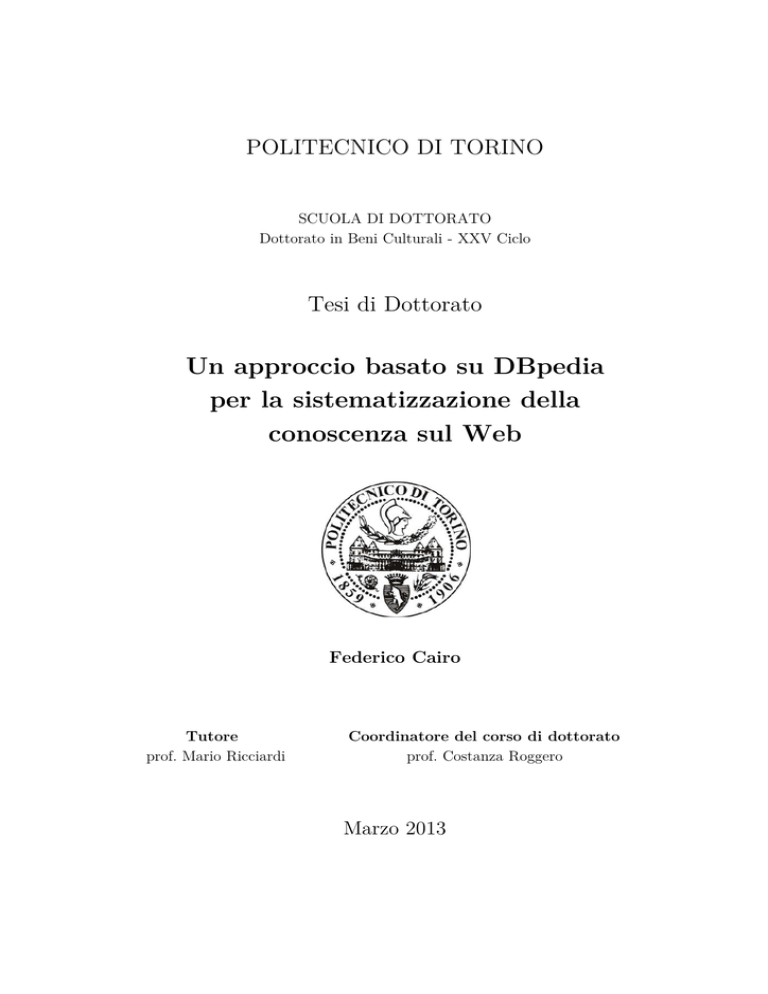 POLITECNICO DI TORINO

SCUOLA DI DOTTORATO
Dottorato in Beni Culturali - XXV Ciclo

Tesi di Dottorato

Un approccio basato su DBpedia per la sistematizzazione della conoscenza sul Web

POLITECNICO DI TORINO
1859 1906

Federico Cairo

Tutore
prof. Mario Ricciardi

Coordinatore del corso di dottorato
prof. Costanza Roggero

Marzo 2013